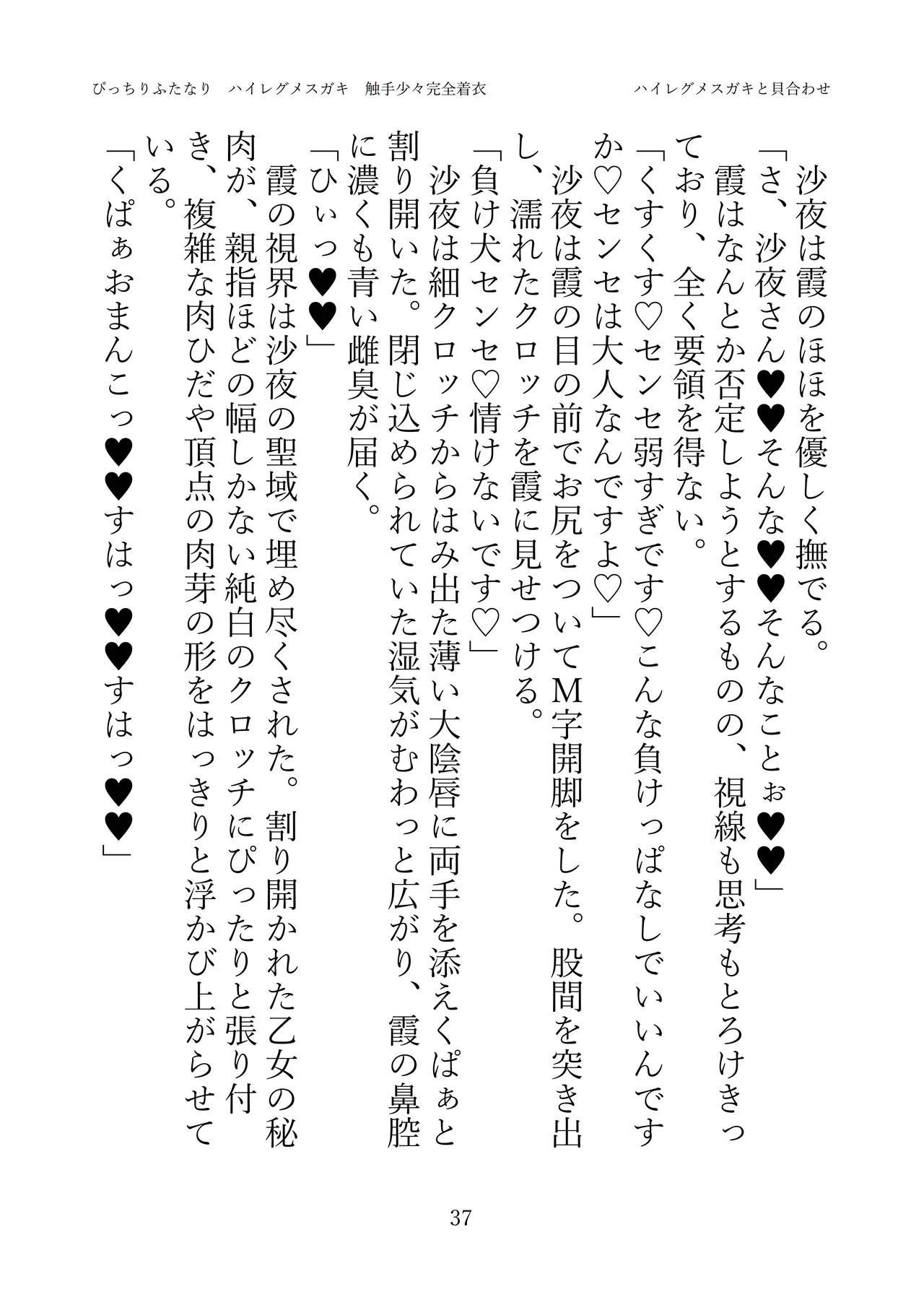 ぴっちりふたなり　ハイレグメスガキ　触手少々完全着衣　ハイレグメスガキと貝合わせ

沙夜は霞のほほを優しく撫でる。

「さ、沙夜さん♥♥そんな♥♥そんなことぉ♥♥」

霞はなんとか否定しようとするものの、視線も思考もとろけきっており、全く要領を得ない。

「くすくす♡センセ弱すぎです♡こんな負けっぱなしでいいんですか♡センセは大人なんですよ♡」

沙夜は霞の目の前でお尻をついてM字開脚をした。股間を突き出し、濡れたクロッチを霞に見せつける。

「負け犬センセ♡情けないです♡」

沙夜は細クロッチからはみ出た薄い大陰唇に両手を添えくぱぁと割り開いた。閉じ込められていた湿気がむわっと広がり、霞の鼻腔に濃くも青い雌臭が届く。

「ひぃっ♥♥」

霞の視界は沙夜の聖域で埋め尽くされた。割り開かれた乙女の秘肉が、親指ほどの幅しかない純白のクロッチにぴったりと張り付き、複雑な肉ひだや頂点の肉芽の形をはっきりと浮かび上がらせている。

「くぱぁおまんこっ♥♥すはっ♥♥すはっ♥♥」

37